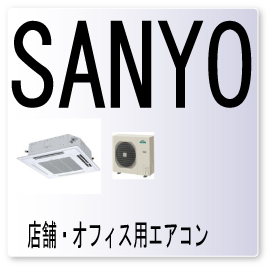 SANYO

店舗・オフィス用エアコン